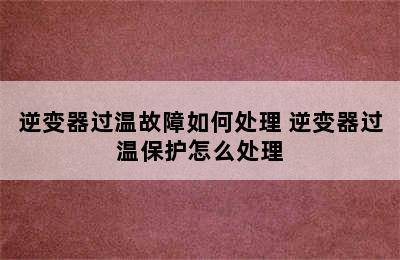 逆变器过温故障如何处理 逆变器过温保护怎么处理